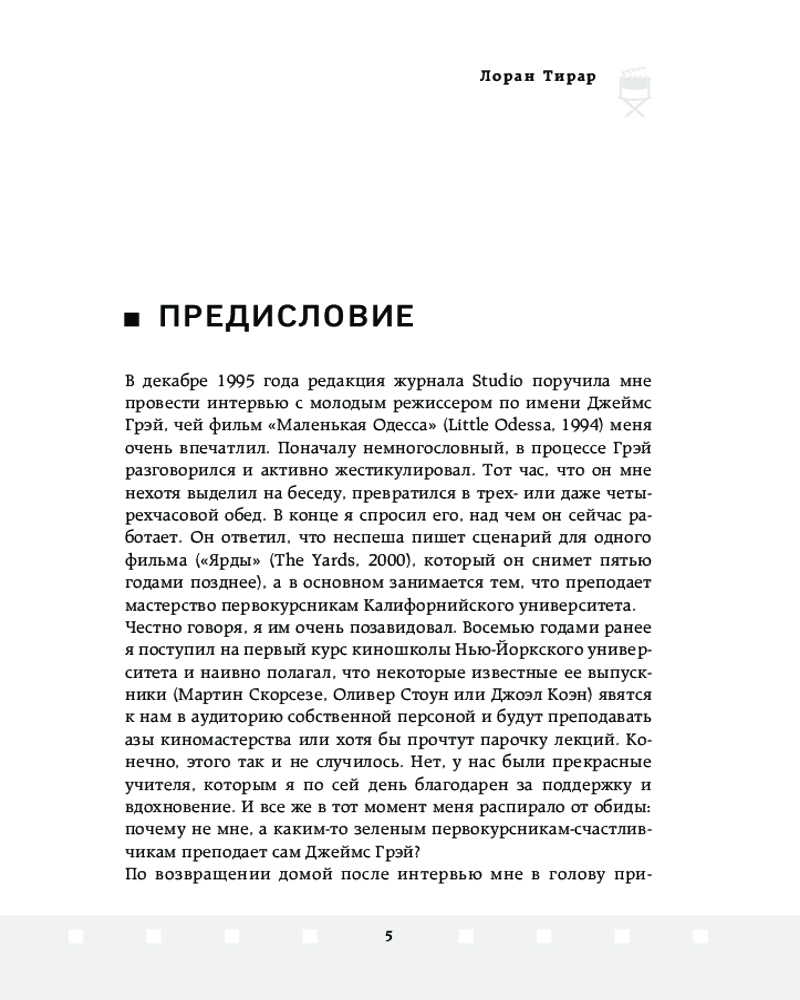 Лоран Тирар

ПРЕДИСЛОВИЕ

В декабре 1995 года редакция журнала Studio поручила мне провести интервью с молодым режиссером по имени Джеймс Грэй, чей фильм «Маленькая Одесса» (Little Odessa, 1994) меня очень впечатлил. Поначалу немногословный, в процессе Грэй разговорился и активно жестикулировал. Тот час, что он мне нехотя выделил на беседу, превратился в трех- или даже четырехчасовой обед. В конце я спросил его, над чем он сейчас работает. Он ответил, что неспеша пишет сценарий для одного фильма («Ярды» (The Yards, 2000), который он снимет пятью годами позднее), а в основном занимается тем, что преподает мастерство первокурсникам Калифорнийского университета.
Честно говоря, я им очень позавидовал. Восемью годами ранее я поступил на первый курс киношколы Нью-Йоркского университета и наивно полагал, что некоторые известные ее выпускники (Мартин Скорсезе, Оливер Стоун или Джоэл Коэн) явятся к нам в аудиторию собственной персоной и будут преподавать азы киномастерства или хотя бы прочтут парочку лекций. Конечно, этого так и не случилось. Нет, у нас были прекрасные учителя, которым я по сей день благодарен за поддержку и вдохновение. И все же в тот момент меня распирало от обиды: почему не мне, а каким-то зеленым первокурсникам-счастливчикам преподает сам Джеймс Грэй?
По возвращении домой после интервью мне в голову при-

5